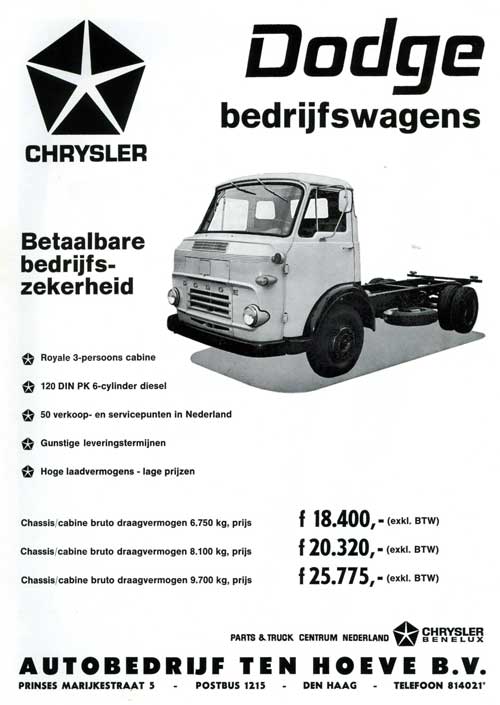 CHRYSLER

Dodge
bedrijfswagens

Betaalbare bedrijfszekerheid

DODGE

Royale 3-persoons cabine

120 DIN PK 6-cylinder diesel

50 verkoop- en servicepunten in Nederland

Gunstige leveringstermijnen

Hoge laadvermogens - lage prijzen

Chassis/cabine bruto draagvermogen 6.750 kg, prijs f 18.400,- (exkl. BTW)

Chassis/cabine bruto draagvermogen 8.100 kg, prijs f 20.320,- (exkl. BTW)

Chassis/cabine bruto draagvermogen 9.700 kg, prijs f 25.775,- (exkl. BTW)

PARTS & TRUCK CENTRUM NEDERLAND CHRYSLER BENELUX

AUTOBEDRIJF TEN HOEVE B.V.
PRINSES MARIJKESTRAAT 5 - POSTBUS 1215 - DEN HAAG - TELEFOON 814021*